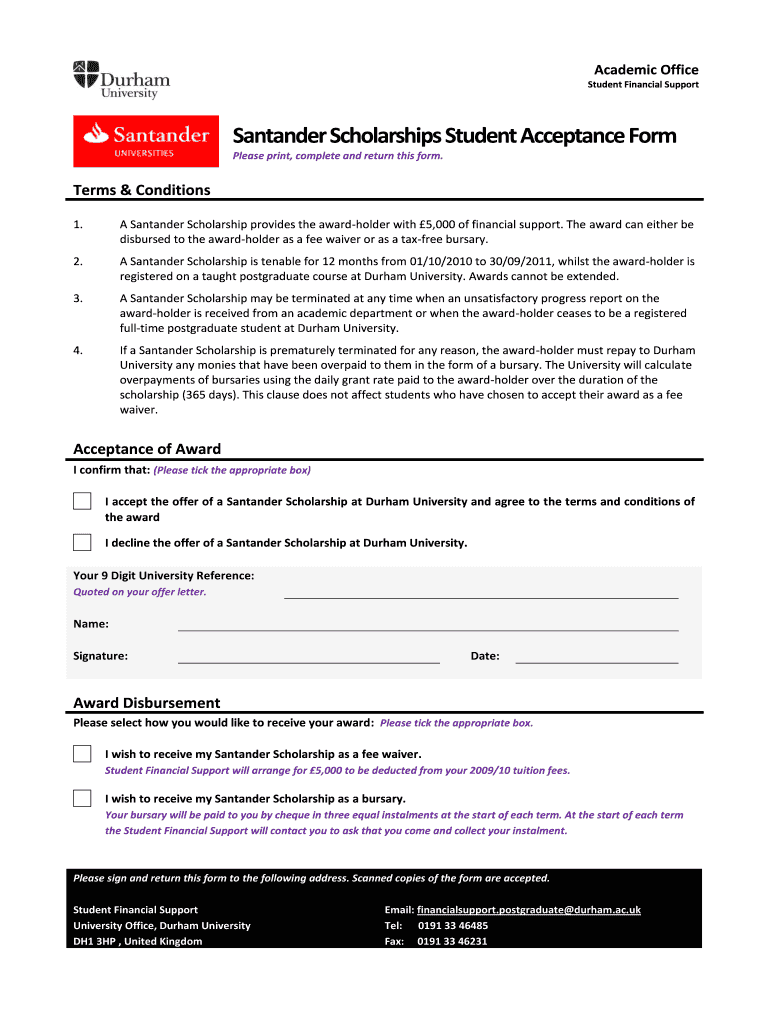 Durham University

Academic Office
Student Financial Support

Santander
UNIVERSITIES

Santander Scholarships Student Acceptance Form
Please print, complete and return this form.

Terms & Conditions

1. A Santander Scholarship provides the award-holder with £5,000 of financial support. The award can either be disbursed to the award-holder as a fee waiver or as a tax-free bursary.

2. A Santander Scholarship is tenable for 12 months from 01/10/2010 to 30/09/2011, whilst the award-holder is registered on a taught postgraduate course at Durham University. Awards cannot be extended.

3. A Santander Scholarship may be terminated at any time when an unsatisfactory progress report on the award-holder is received from an academic department or when the award-holder ceases to be a registered full-time postgraduate student at Durham University.

4. If a Santander Scholarship is prematurely terminated for any reason, the award-holder must repay to Durham University any monies that have been overpaid to them in the form of a bursary. The University will calculate overpayments of bursaries using the daily grant rate paid to the award-holder over the duration of the scholarship (365 days). This clause does not affect students who have chosen to accept their award as a fee waiver.

Acceptance of Award
I confirm that: (Please tick the appropriate box)

I accept the offer of a Santander Scholarship at Durham University and agree to the terms and conditions of the award

I decline the offer of a Santander Scholarship at Durham University.

Your 9 Digit University Reference:
Quoted on your offer letter.

Name:

Signature: Date:

Award Disbursement
Please select how you would like to receive your award: Please tick the appropriate box.

I wish to receive my Santander Scholarship as a fee waiver.
Student Financial Support will arrange for £5,000 to be deducted from your 2009/10 tuition fees.

I wish to receive my Santander Scholarship as a bursary.
Your bursary will be paid to you by cheque in three equal instalments at the start of each term. At the start of each term the Student Financial Support will contact you to ask that you come and collect your instalment.

Please sign and return this form to the following address. Scanned copies of the form are accepted.

Student Financial Support
University Office, Durham University
DH1 3HP , United Kingdom

Email: financialsupport.postgraduate@durham.ac.uk
Tel: 0191 33 46485
Fax: 0191 33 46231